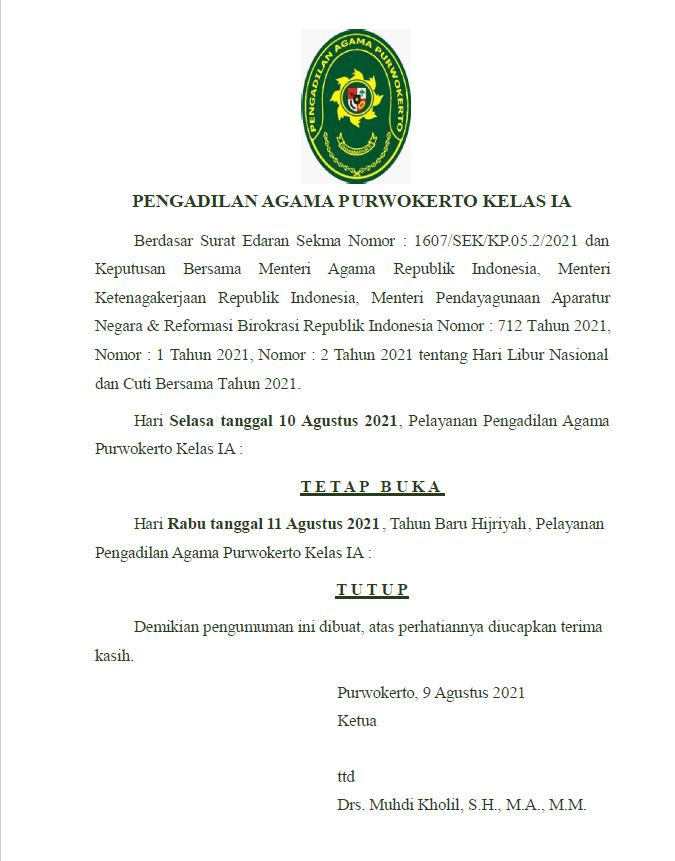 PENGADILAN AGAMA PURWOKERTO

PENGADILAN AGAMA PURWOKERTO KELAS IA

Berdasar Surat Edaran Sekma Nomor : 1607/SEK/KP.05.2/2021 dan Keputusan Bersama Menteri Agama Republik Indonesia, Menteri Ketenagakerjaan Republik Indonesia, Menteri Pendayagunaan Aparatur Negara & Reformasi Birokrasi Republik Indonesia Nomor : 712 Tahun 2021, Nomor : 1 Tahun 2021, Nomor : 2 Tahun 2021 tentang Hari Libur Nasional dan Cuti Bersama Tahun 2021.

Hari Selasa tanggal 10 Agustus 2021, Pelayanan Pengadilan Agama Purwokerto Kelas IA :

TETAP BUKA

Hari Rabu tanggal 11 Agustus 2021, Tahun Baru Hijriyah, Pelayanan Pengadilan Agama Purwokerto Kelas IA :

TUTUP

Demikian pengumuman ini dibuat, atas perhatiannya diucapkan terima kasih.

Purwokerto, 9 Agustus 2021
Ketua

ttd
Drs. Muhdi Kholil, S.H., M.A., M.M.